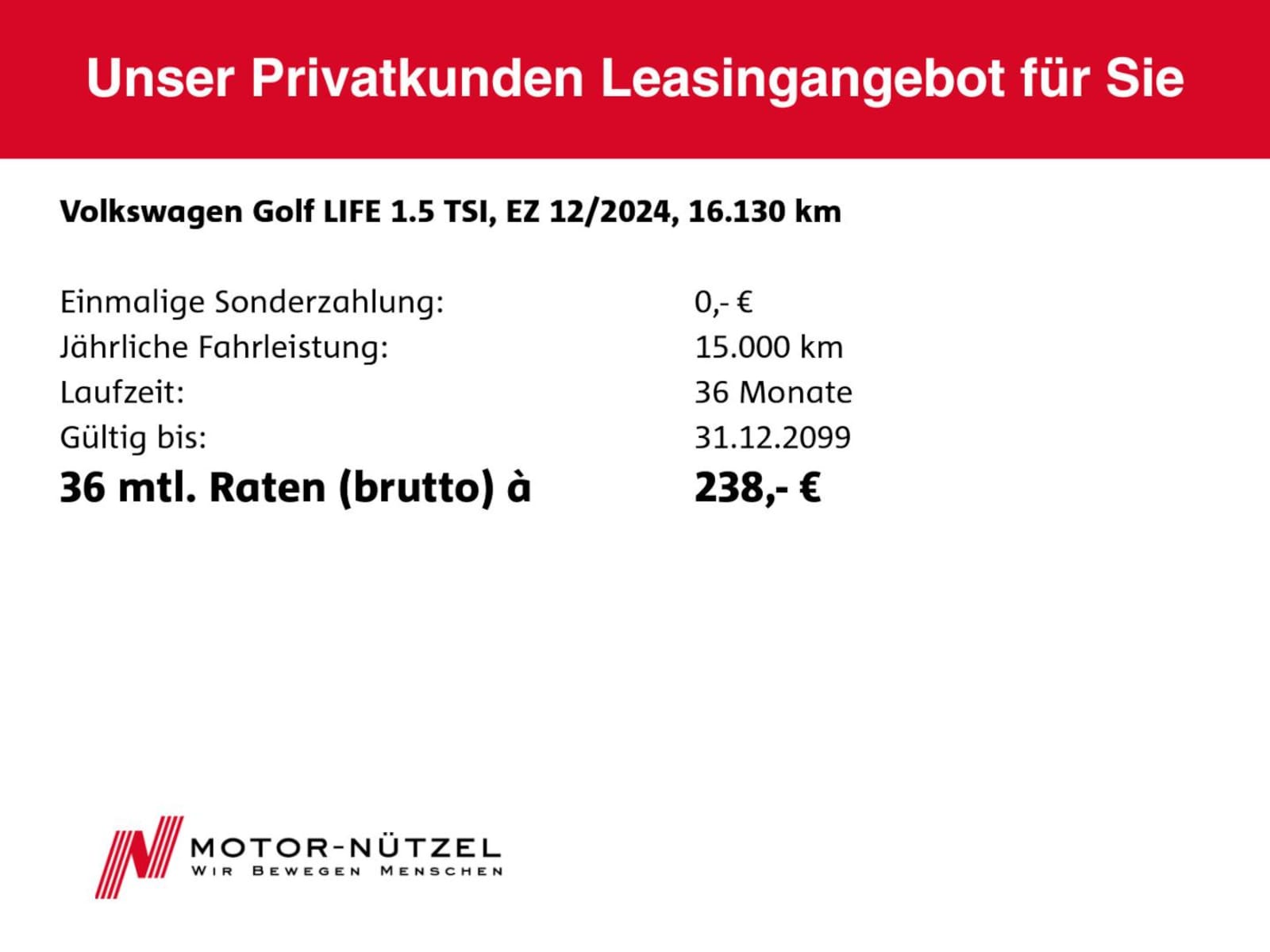 Unser Privatkunden Leasingangebot für Sie

Volkswagen Golf LIFE 1.5 TSI, EZ 12/2024, 16.130 km

Einmalige Sonderzahlung: 0,- €
Jährliche Fahrleistung: 15.000 km
Laufzeit: 36 Monate
Gültig bis: 31.12.2099
36 mtl. Raten (brutto) à 238,- €

MOTOR-NÜTZEL
WIR BEWEGEN MENSCHEN